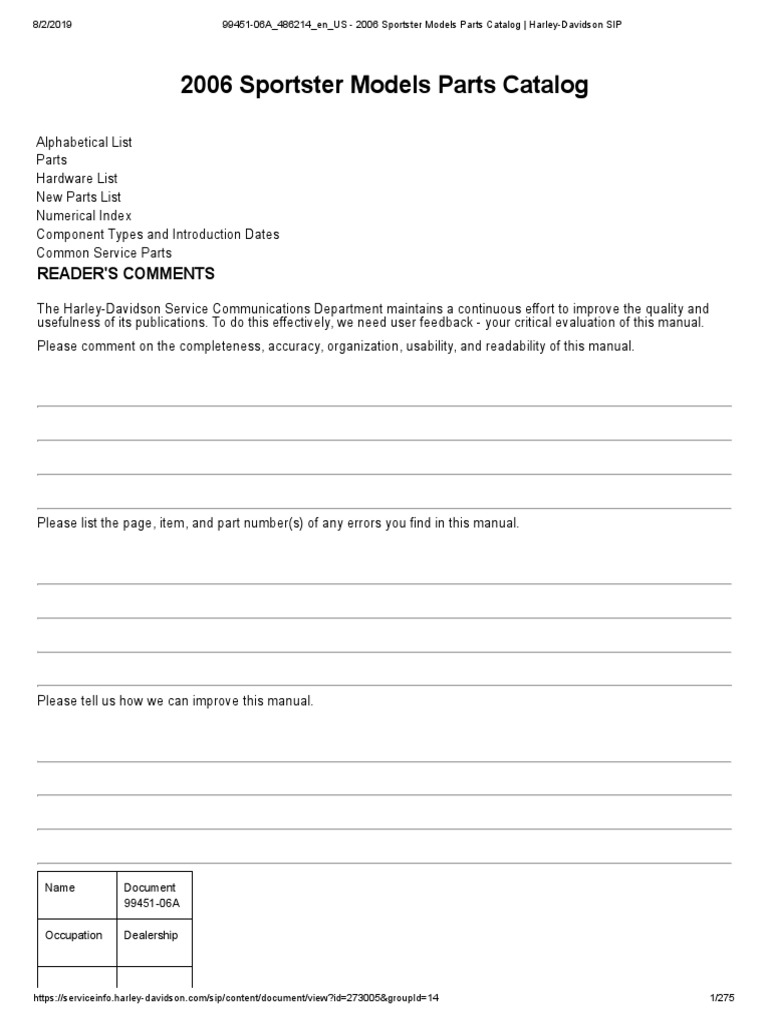 8/2/2019 99451-06A_486214_en_US - 2006 Sportster Models Parts Catalog | Harley-Davidson SIP

2006 Sportster Models Parts Catalog

Alphabetical List
Parts
Hardware List
New Parts List
Numerical Index
Component Types and Introduction Dates
Common Service Parts

READER'S COMMENTS

The Harley-Davidson Service Communications Department maintains a continuous effort to improve the quality and usefulness of its publications. To do this effectively, we need user feedback - your critical evaluation of this manual.

Please comment on the completeness, accuracy, organization, usability, and readability of this manual.

Please list the page, item, and part number(s) of any errors you find in this manual.

Please tell us how we can improve this manual.

| Name | Document 99451-06A |
|---|---|
| Occupation | Dealership |
| | |

https://serviceinfo.harley-davidson.com/sip/content/document/view?id=273005&groupId=14 1/275